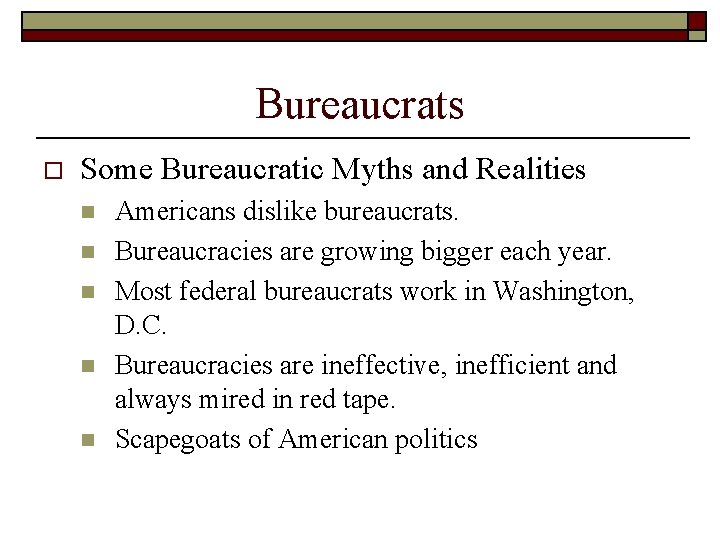 Bureaucrats

Some Bureaucratic Myths and Realities

Americans dislike bureaucrats.

Bureaucracies are growing bigger each year.

Most federal bureaucrats work in Washington, D.C.

Bureaucracies are ineffective, inefficient and always mired in red tape.

Scapegoats of American politics